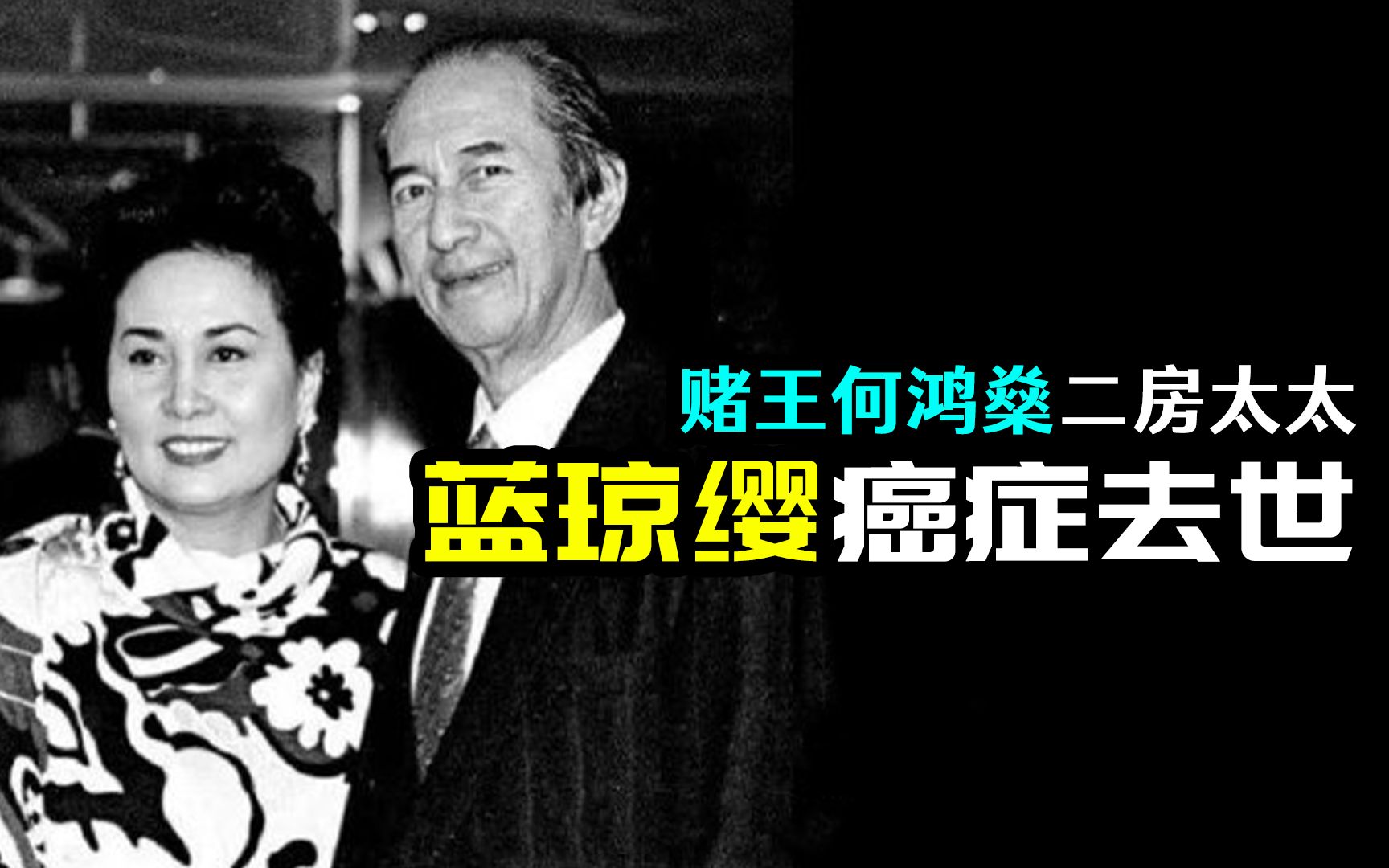 赌王何鸿燊二房太太
蓝琼缨癌症去世